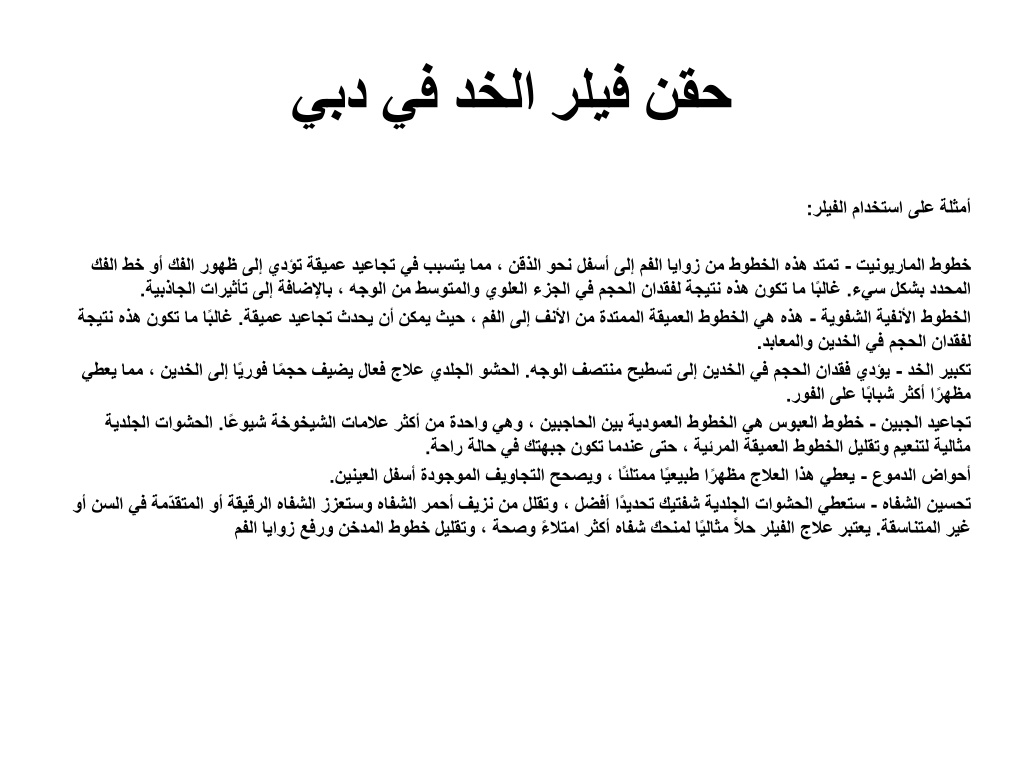 حقن فيلر الخد في دبي

أمثلة على استخدام الفيلر:

خطوط الماريونيت - تمتد هذه الخطوط من زوايا الفم إلى أسفل نحو الذقن ، مما يتسبب في تجاعيد عميقة تؤدي إلى ظهور الفك أو خط الفك المحدد بشكل سيء. غالبًا ما تكون هذه نتيجة لفقدان الحجم في الجزء العلوي والمتوسط من الوجه ، بالإضافة إلى تأثيرات الجاذبية.

الخطوط الأنفية الشفوية - هذه هي الخطوط العميقة الممتدة من الأنف إلى الفم ، حيث يمكن أن يحدث تجاعيد عميقة. غالبًا ما تكون هذه نتيجة لفقدان الحجم في الخدين والمعابد.

تكبير الخد - يؤدي فقدان الحجم في الخدين إلى تسطيح منتصف الوجه. الحشو الجلدي علاج فعال يضيف حجمًا فوريًا إلى الخدين ، مما يعطي مظهرًا أكثر شبابًا على الفور.

تجاعيد الجبين - خطوط العبوس هي الخطوط العمودية بين الحاجبين ، وهي واحدة من أكثر علامات الشيخوخة شيوعًا. الحشوات الجلدية مثالية لتنعيم وتقليل الخطوط العميقة المرئية ، حتى عندما تكون جبهتك في حالة راحة.

أحواض الدموع - يعطي هذا العلاج مظهرًا طبيعيًا ممتلئًا ، ويصحح التجاويف الموجودة أسفل العينين.

تحسين الشفاه - ستعطي الحشوات الجلدية شفتيك تحديدًا أفضل ، وتقلل من نزيف أحمر الشفاه وستعزز الشفاه الرقيقة أو المتقدّمة في السن أو غير المتناسقة. يعتبر علاج الفيلر حلاً مثاليًا لمنحك شفاه أكثر امتلاءً وصحة ، وتقليل خطوط المدخن ورفع زوايا الفم